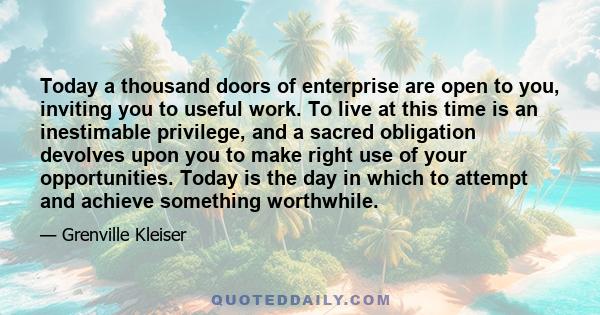 Today a thousand doors of enterprise are open to you, inviting you to useful work. To live at this time is an inestimable privilege, and a sacred obligation devolves upon you to make right use of your opportunities. Today is the day in which to attempt and achieve something worthwhile.

— Grenville Kleiser

QUOTEDDAILY.COM